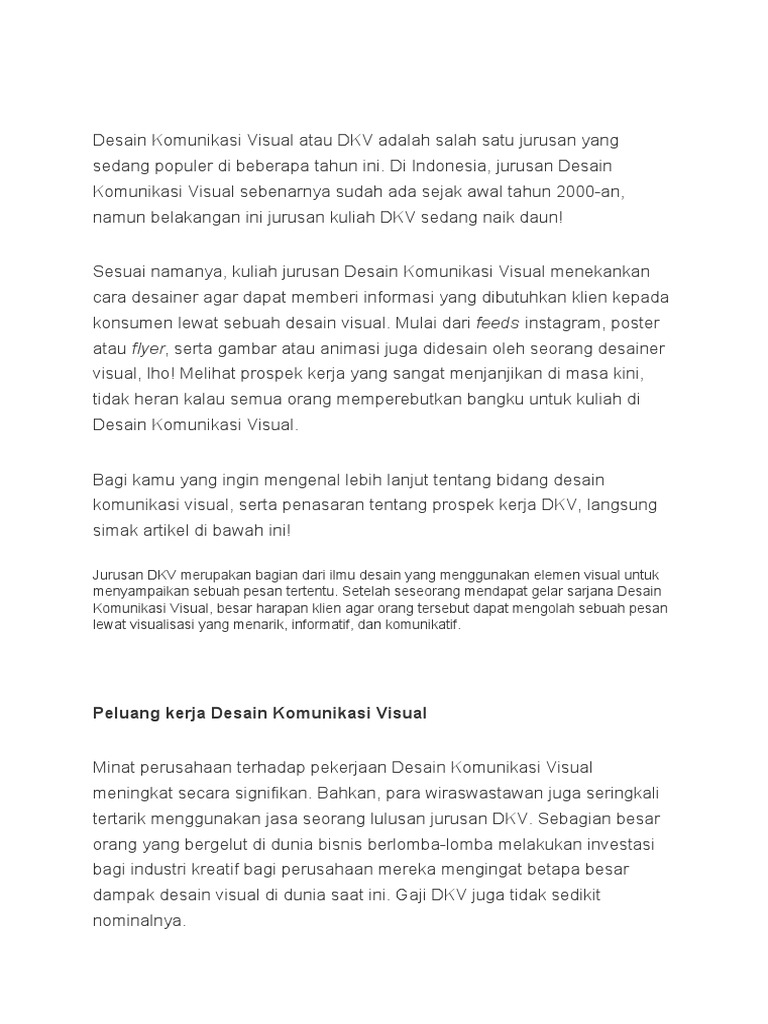 Desain Komunikasi Visual atau DKV adalah salah satu jurusan yang sedang populer di beberapa tahun ini. Di Indonesia, jurusan Desain Komunikasi Visual sebenarnya sudah ada sejak awal tahun 2000-an, namun belakangan ini jurusan kuliah DKV sedang naik daun!

Sesuai namanya, kuliah jurusan Desain Komunikasi Visual menekankan cara desainer agar dapat memberi informasi yang dibutuhkan klien kepada konsumen lewat sebuah desain visual. Mulai dari feeds instagram, poster atau flyer, serta gambar atau animasi juga didesain oleh seorang desainer visual, lho! Melihat prospek kerja yang sangat menjanjikan di masa kini, tidak heran kalau semua orang memperebutkan bangku untuk kuliah di Desain Komunikasi Visual.

Bagi kamu yang ingin mengenal lebih lanjut tentang bidang desain komunikasi visual, serta penasaran tentang prospek kerja DKV, langsung simak artikel di bawah ini!

Jurusan DKV merupakan bagian dari ilmu desain yang menggunakan elemen visual untuk menyampaikan sebuah pesan tertentu. Setelah seseorang mendapat gelar sarjana Desain Komunikasi Visual, besar harapan klien agar orang tersebut dapat mengolah sebuah pesan lewat visualisasi yang menarik, informatif, dan komunikatif.

Peluang kerja Desain Komunikasi Visual

Minat perusahaan terhadap pekerjaan Desain Komunikasi Visual meningkat secara signifikan. Bahkan, para wiraswastawan juga seringkali tertarik menggunakan jasa seorang lulusan jurusan DKV. Sebagian besar orang yang bergelut di dunia bisnis berlomba-lomba melakukan investasi bagi industri kreatif bagi perusahaan mereka mengingat betapa besar dampak desain visual di dunia saat ini. Gaji DKV juga tidak sedikit nominalnya.